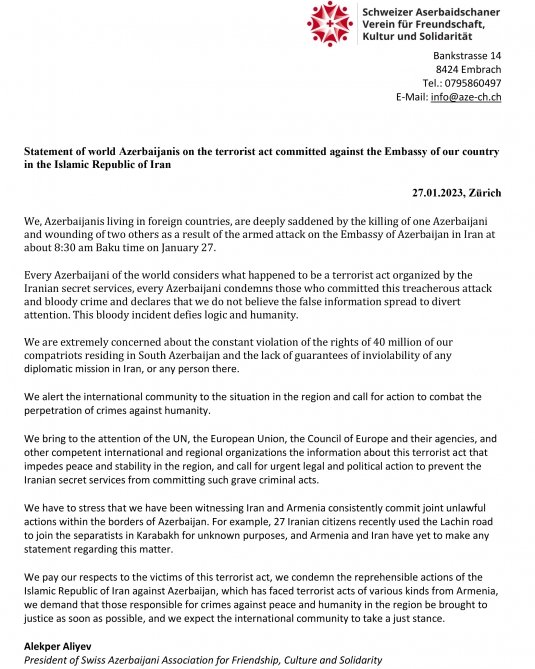 Schweizer Aserbaidschaner
Verein für Freundschaft,
Kultur und Solidarität

Bankstrasse 14
8424 Embrach
Tel.: 0795860497
E-Mail: info@aze-ch.ch

Statement of world Azerbaijanis on the terrorist act committed against the Embassy of our country in the Islamic Republic of Iran

27.01.2023, Zürich

We, Azerbaijanis living in foreign countries, are deeply saddened by the killing of one Azerbaijani and wounding of two others as a result of the armed attack on the Embassy of Azerbaijan in Iran at about 8:30 am Baku time on January 27.

Every Azerbaijani of the world considers what happened to be a terrorist act organized by the Iranian secret services, every Azerbaijani condemns those who committed this treacherous attack and bloody crime and declares that we do not believe the false information spread to divert attention. This bloody incident defies logic and humanity.

We are extremely concerned about the constant violation of the rights of 40 million of our compatriots residing in South Azerbaijan and the lack of guarantees of inviolability of any diplomatic mission in Iran, or any person there.

We alert the international community to the situation in the region and call for action to combat the perpetration of crimes against humanity.

We bring to the attention of the UN, the European Union, the Council of Europe and their agencies, and other competent international and regional organizations the information about this terrorist act that impedes peace and stability in the region, and call for urgent legal and political action to prevent the Iranian secret services from committing such grave criminal acts.

We have to stress that we have been witnessing Iran and Armenia consistently commit joint unlawful actions within the borders of Azerbaijan. For example, 27 Iranian citizens recently used the Lachin road to join the separatists in Karabakh for unknown purposes, and Armenia and Iran have yet to make any statement regarding this matter.

We pay our respects to the victims of this terrorist act, we condemn the reprehensible actions of the Islamic Republic of Iran against Azerbaijan, which has faced terrorist acts of various kinds from Armenia, we demand that those responsible for crimes against peace and humanity in the region be brought to justice as soon as possible, and we expect the international community to take a just stance.

Alekper Aliyev
President of Swiss Azerbaijani Association for Friendship, Culture and Solidarity